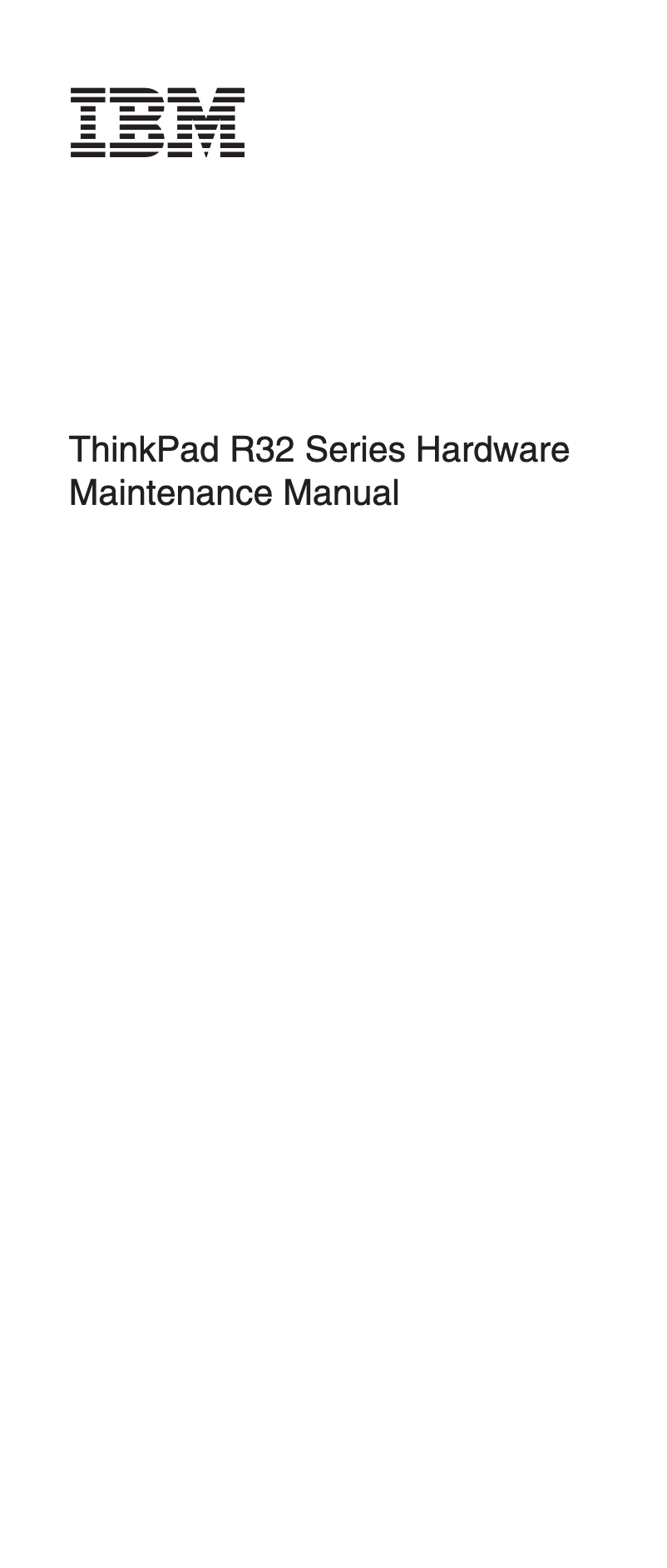 IBM

ThinkPad R32 Series Hardware Maintenance Manual